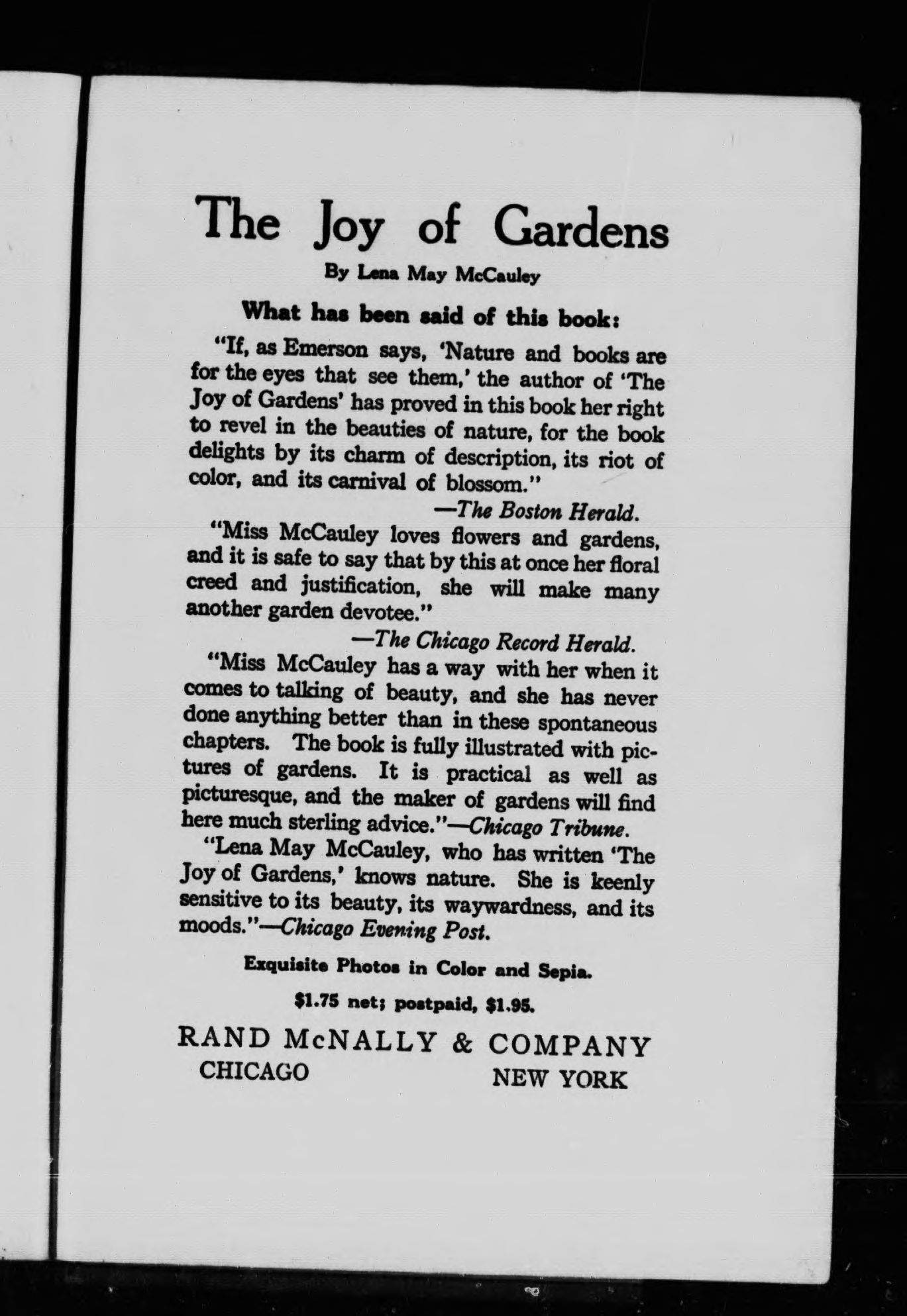 The Joy of Gardens

By Lena May McCauley

What has been said of this book:

"If, as Emerson says, 'Nature and books are for the eyes that see them,' the author of 'The Joy of Gardens' has proved in this book her right to revel in the beauties of nature, for the book delights by its charm of description, its riot of color, and its carnival of blossom."

—The Boston Herald.

"Miss McCauley loves flowers and gardens, and it is safe to say that by this at once her floral creed and justification, she will make many another garden devotee."

—The Chicago Record Herald.

"Miss McCauley has a way with her when it comes to talking of beauty, and she has never done anything better than in these spontaneous chapters. The book is fully illustrated with pictures of gardens. It is practical as well as picturesque, and the maker of gardens will find here much sterling advice."—Chicago Tribune.

"Lena May McCauley, who has written 'The Joy of Gardens,' knows nature. She is keenly sensitive to its beauty, its waywardness, and its moods."—Chicago Evening Post.

Exquisite Photos in Color and Sepia.

\$1.75 net; postpaid, \$1.95.

RAND McNALLY & COMPANY
CHICAGO NEW YORK